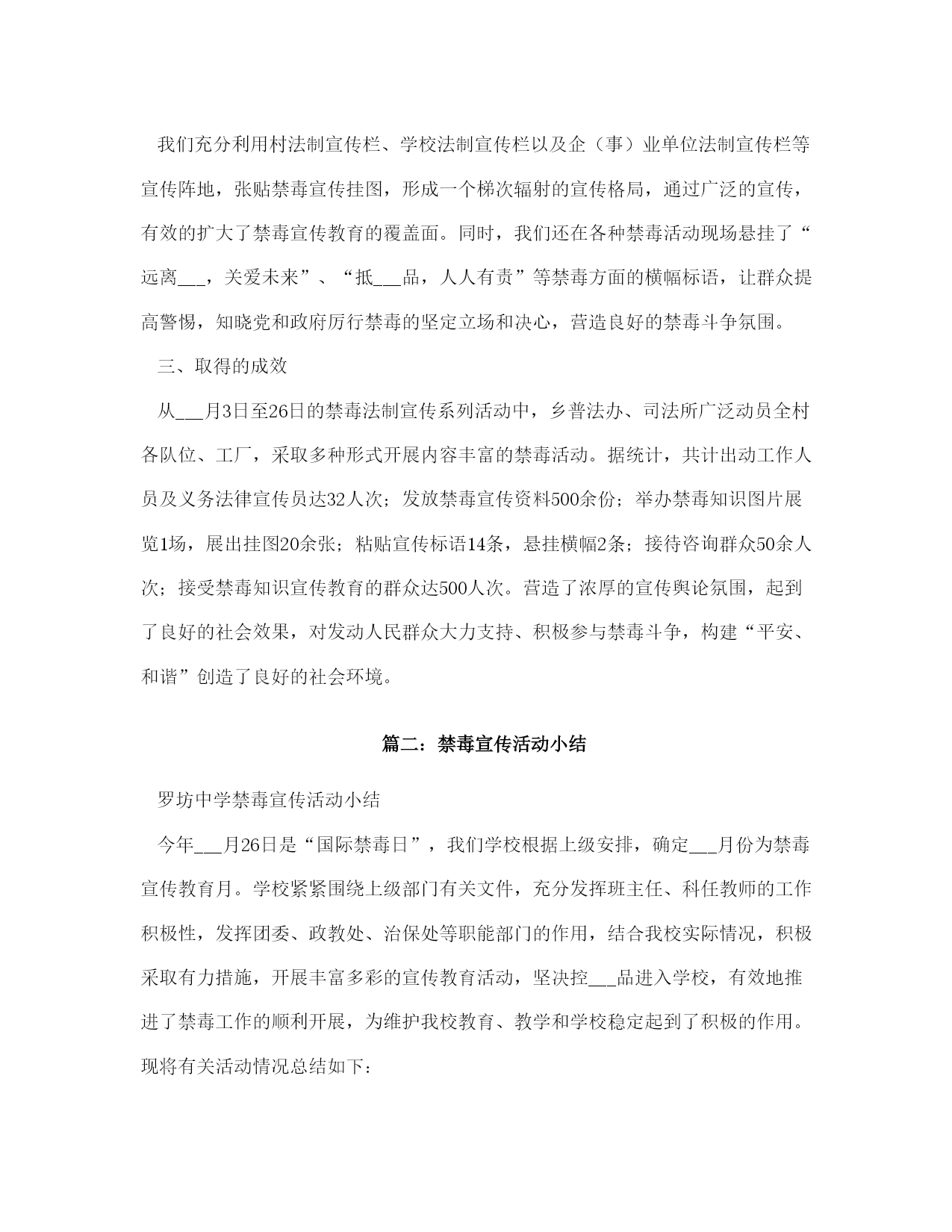 我们充分利用村法制宣传栏、学校法制宣传栏以及企（事）业单位法制宣传栏等宣传阵地，张贴禁毒宣传挂图，形成一个梯次辐射的宣传格局，通过广泛的宣传，有效的扩大了禁毒宣传教育的覆盖面。同时，我们还在各种禁毒活动现场悬挂了“远离___，关爱未来”、“抵___品，人人有责”等禁毒方面的横幅标语，让群众提高警惕，知晓党和政府厉行禁毒的坚定立场和决心，营造良好的禁毒斗争氛围。

三、取得的成效

从___月3日至26日的禁毒法制宣传系列活动中，乡普法办、司法所广泛动员全村各队位、工厂，采取多种形式开展内容丰富的禁毒活动。据统计，共计出动工作人员及义务法律宣传员达32人次；发放禁毒宣传资料500余份；举办禁毒知识图片展览1场，展出挂图20余张；粘贴宣传标语14条，悬挂横幅2条；接待咨询群众50余人次；接受禁毒知识宣传教育的群众达500人次。营造了浓厚的宣传舆论氛围，起到了良好的社会效果，对发动人民群众大力支持、积极参与禁毒斗争，构建“平安、和谐”创造了良好的社会环境。

篇二：禁毒宣传活动小结

罗坊中学禁毒宣传活动小结

今年___月26日是“国际禁毒日”，我们学校根据上级安排，确定___月份为禁毒宣传教育月。学校紧紧围绕上级部门有关文件，充分发挥班主任、科任教师的工作积极性，发挥团委、政教处、治保处等职能部门的作用，结合我校实际情况，积极采取有力措施，开展丰富多彩的宣传教育活动，坚决控___品进入学校，有效地推进了禁毒工作的顺利开展，为维护我校教育、教学和学校稳定起到了积极的作用。现将有关活动情况总结如下：